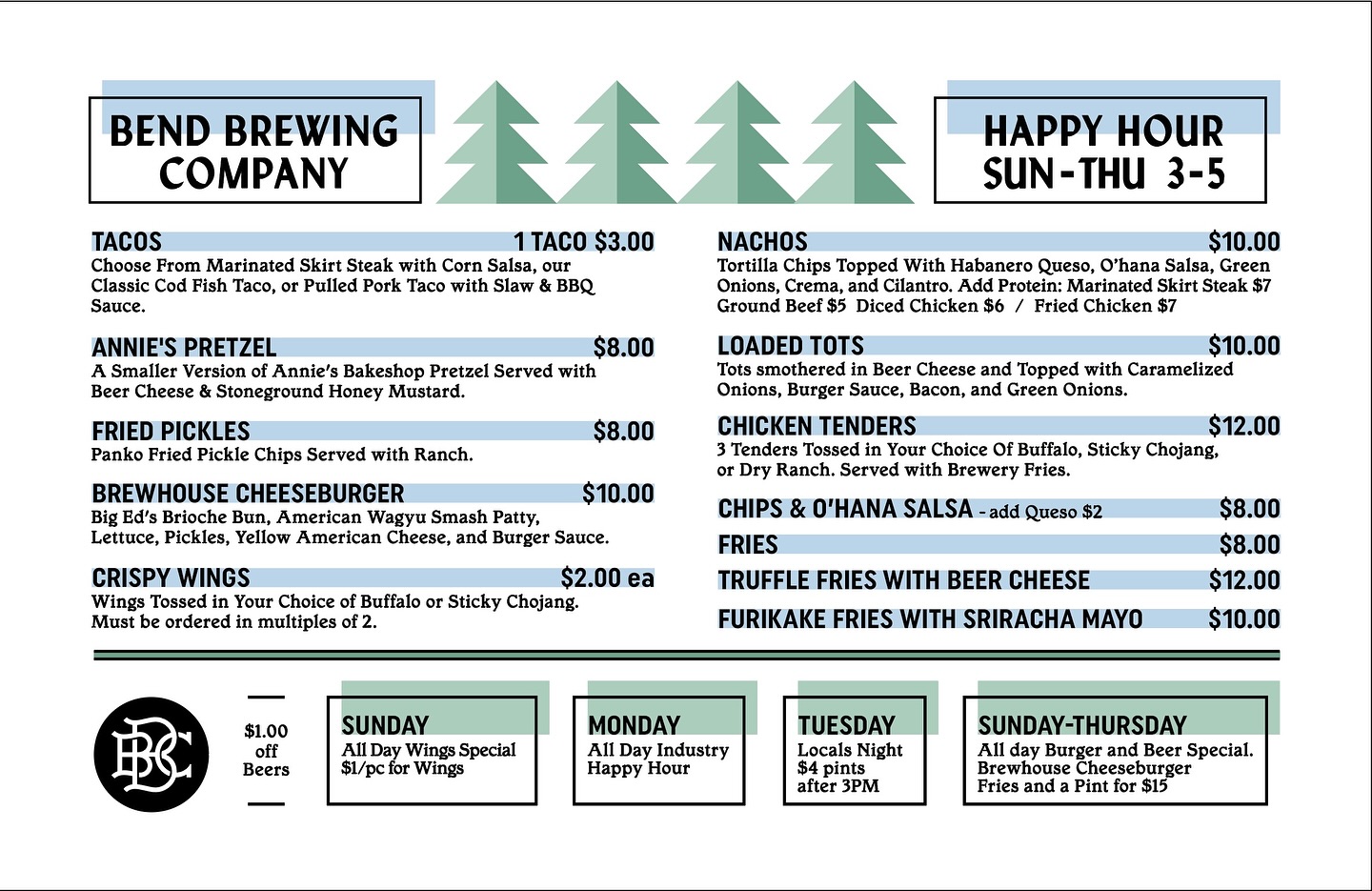 BEND BREWING COMPANY

HAPPY HOUR SUN-THU 3-5

TACOS 1 TACO $3.00
Choose From Marinated Skirt Steak with Corn Salsa, our Classic Cod Fish Taco, or Pulled Pork Taco with Slaw & BBQ Sauce.

ANNIE'S PRETZEL $8.00
A Smaller Version of Annie's Bakeshop Pretzel Served with Beer Cheese & Stoneground Honey Mustard.

FRIED PICKLES $8.00
Panko Fried Pickle Chips Served with Ranch.

BREWHOUSE CHEESEBURGER $10.00
Big Ed's Brioche Bun, American Wagyu Smash Patty, Lettuce, Pickles, Yellow American Cheese, and Burger Sauce.

CRISPY WINGS $2.00 ea
Wings Tossed in Your Choice of Buffalo or Sticky Chojang. Must be ordered in multiples of 2.

NACHOS $10.00
Tortilla Chips Topped With Habanero Queso, O'hana Salsa, Green Onions, Crema, and Cilantro. Add Protein: Marinated Skirt Steak $7 Ground Beef $5 Diced Chicken $6 / Fried Chicken $7

LOADED TOTS $10.00
Tots smothered in Beer Cheese and Topped with Caramelized Onions, Burger Sauce, Bacon, and Green Onions.

CHICKEN TENDERS $12.00
3 Tenders Tossed in Your Choice Of Buffalo, Sticky Chojang, or Dry Ranch. Served with Brewery Fries.

CHIPS & O'HANA SALSA - add Queso $2 $8.00

FRIES $8.00

TRUFFLE FRIES WITH BEER CHEESE $12.00

FURIKAKE FRIES WITH SRIRACHA MAYO $10.00

BBC

$1.00 off Beers

SUNDAY
All Day Wings Special
$1/pc for Wings

MONDAY
All Day Industry Happy Hour

TUESDAY
Locals Night
$4 pints after 3PM

SUNDAY-THURSDAY
All day Burger and Beer Special.
Brewhouse Cheeseburger Fries and a Pint for $15